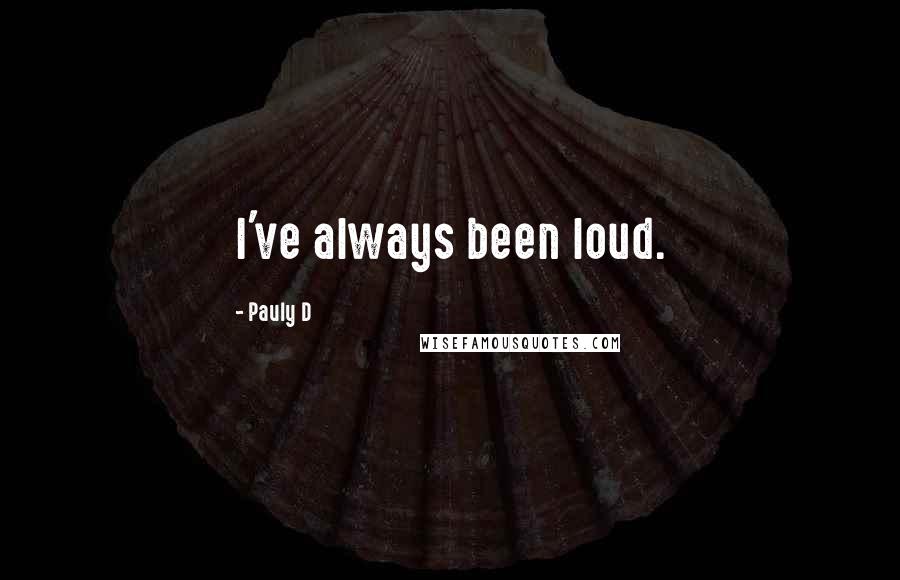 I've always been loud.

- Pauly D

WISEFAMOUSQUOTES.COM